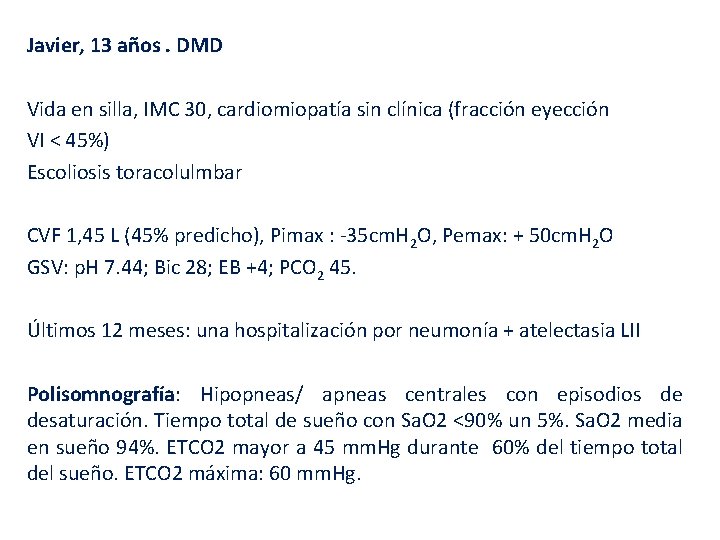 Javier, 13 años . DMD

Vida en silla, IMC 30, cardiomiopatía sin clínica (fracción eyección VI < 45%)
Escoliosis toracolulmbar

CVF 1,45 L (45% predicho), Pimax : -35cm$H_2O$, Pemax: + 50cm$H_2O$
GSV: pH 7.44; Bic 28; EB +4; $PCO_2$ 45.

Últimos 12 meses: una hospitalización por neumonía + atelectasia LII

Polisomnografía: Hipopneas/ apneas centrales con episodios de desaturación. Tiempo total de sueño con SaO2 <90% un 5%. SaO2 media en sueño 94%. ETCO2 mayor a 45 mmHg durante 60% del tiempo total del sueño. ETCO2 máxima: 60 mmHg.